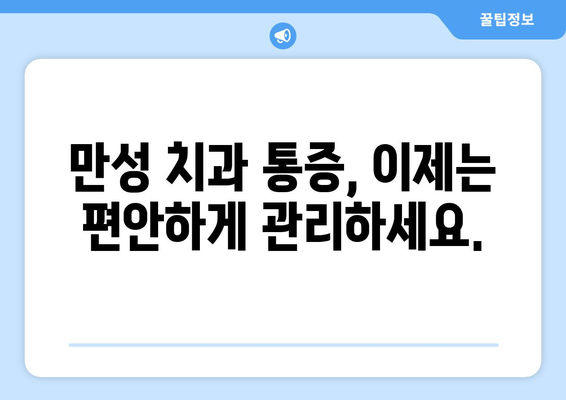 꿀팁정보

만성 치과 통증, 이제는 편안하게 관리하세요.